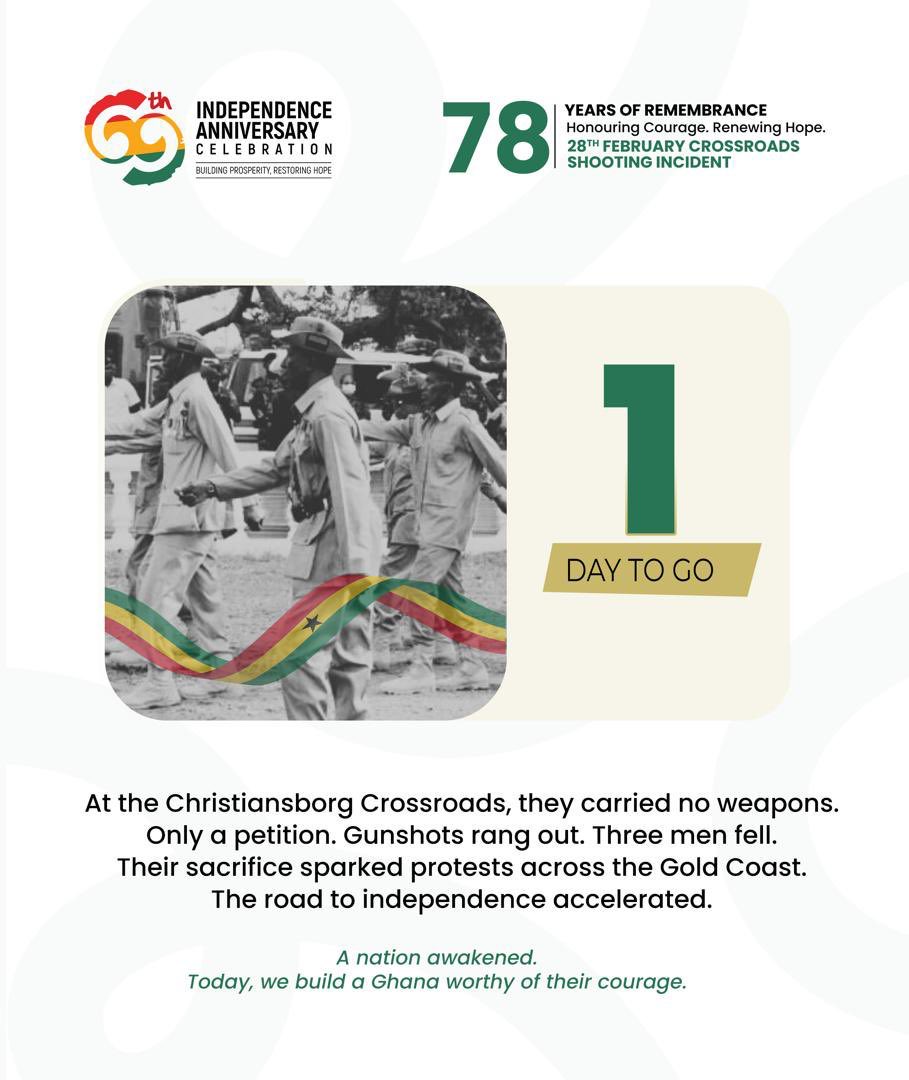 69th
INDEPENDENCE
ANNIVERSARY
CELEBRATION
BUILDING PROSPERITY, RESTORING HOPE

78
YEARS OF REMEMBRANCE
Honouring Courage. Renewing Hope.
28TH FEBRUARY CROSSROADS
SHOOTING INCIDENT

1
DAY TO GO

At the Christiansborg Crossroads, they carried no weapons.
Only a petition. Gunshots rang out. Three men fell.
Their sacrifice sparked protests across the Gold Coast.
The road to independence accelerated.

A nation awakened.
Today, we build a Ghana worthy of their courage.